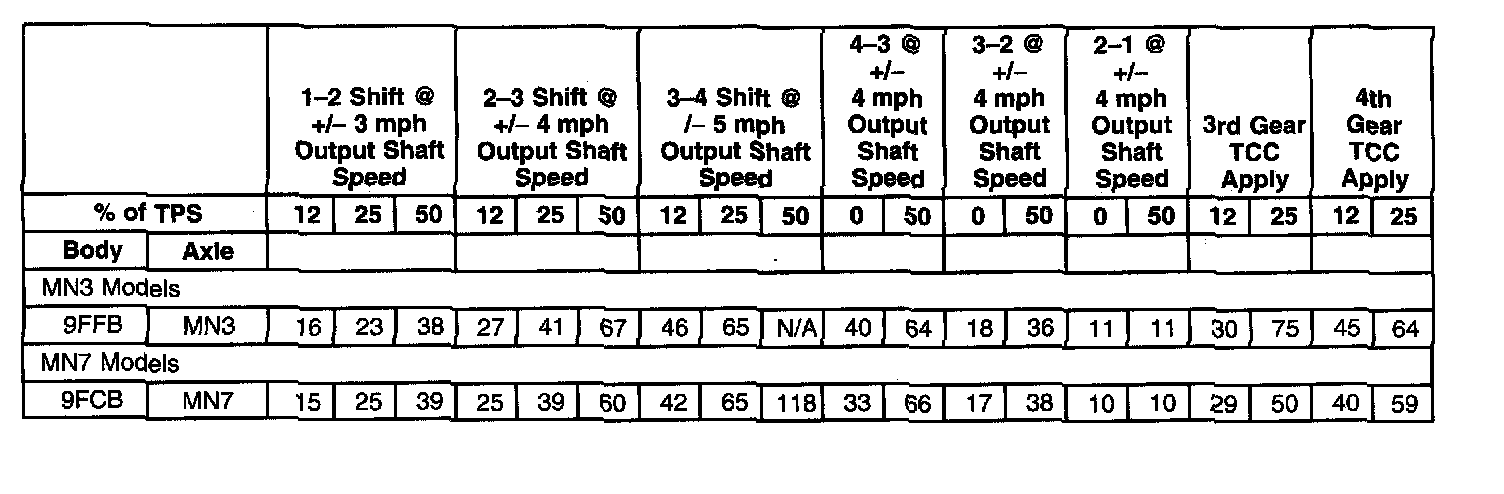 | | | 1–2 Shift @ +/– 3 mph Output Shaft Speed | | | 2–3 Shift @ +/– 4 mph Output Shaft Speed | | | 3–4 Shift @ /– 5 mph Output Shaft Speed | | | 4–3 @ +/– 4 mph Output Shaft Speed | | 3–2 @ +/– 4 mph Output Shaft Speed | | 2–1 @ +/– 4 mph Output Shaft Speed | | 3rd Gear TCC Apply | | 4th Gear TCC Apply | |
|---|---|---|---|---|---|---|---|---|---|---|---|---|---|---|---|---|---|---|---|---|
| % of TPS | | 12 | 25 | 50 | 12 | 25 | 50 | 12 | 25 | 50 | 0 | 50 | 0 | 50 | 0 | 50 | 12 | 25 | 12 | 25 |
| Body | Axle | | | | | | | | | | | | | | | | | | | |
| MN3 Models | | | | | | | | | | | | | | | | | | | | |
| 9FFB | MN3 | 16 | 23 | 38 | 27 | 41 | 67 | 46 | 65 | N/A | 40 | 64 | 18 | 36 | 11 | 11 | 30 | 75 | 45 | 64 |
| MN7 Models | | | | | | | | | | | | | | | | | | | | |
| 9FCB | MN7 | 15 | 25 | 39 | 25 | 39 | 60 | 42 | 65 | 118 | 33 | 66 | 17 | 38 | 10 | 10 | 29 | 50 | 40 | 59 |